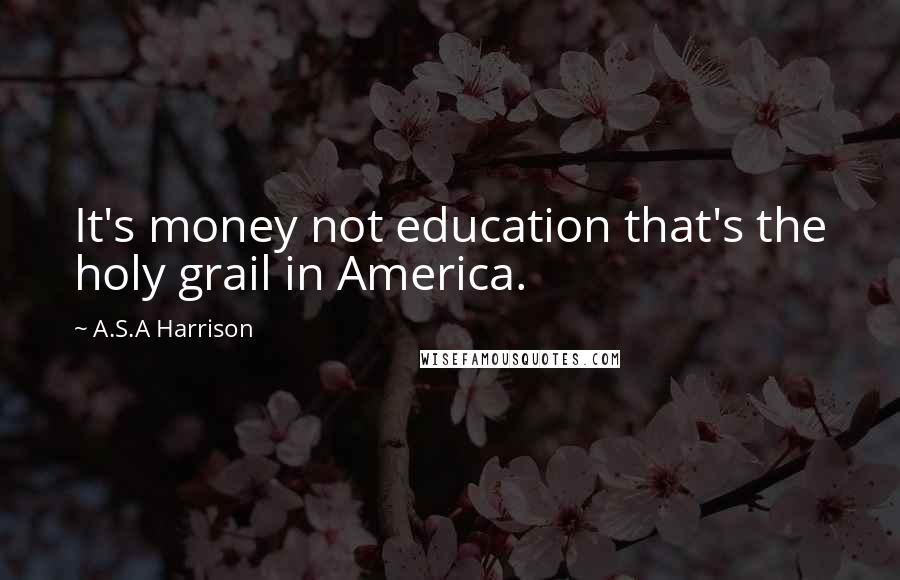 It's money not education that's the holy grail in America.

~ A.S.A Harrison

WISEFAMOUSQUOTES.COM